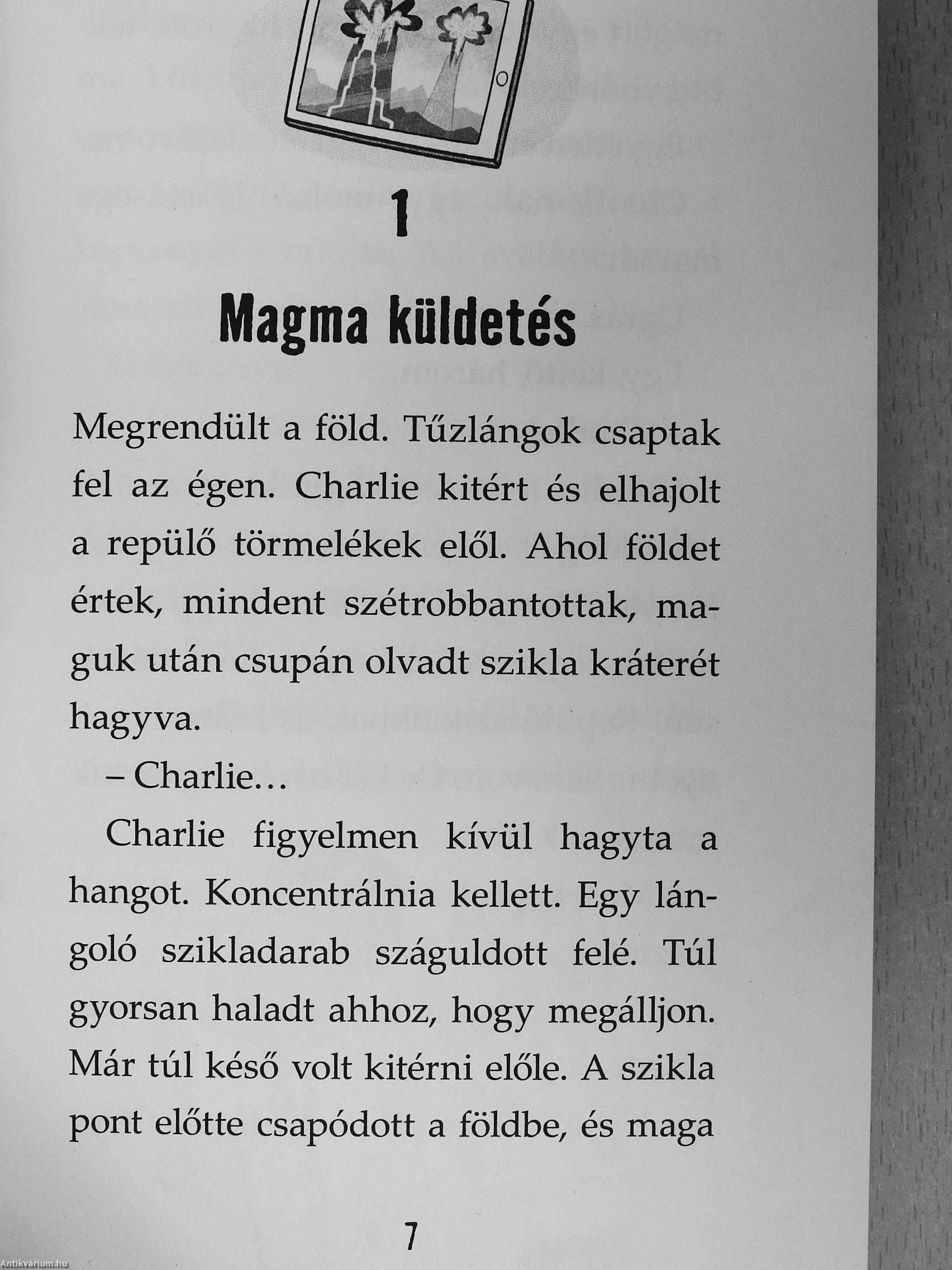 1

Magma küldetés

Megrendült a föld. Tűzlángok csaptak fel az égen. Charlie kitért és elhajolt a repülő törmelékek elől. Ahol földet értek, mindent szétrobbantottak, maguk után csupán olvadt szikla kráterét hagyva.

– Charlie…

Charlie figyelmen kívül hagyta a hangot. Koncentrálnia kellett. Egy lángoló szikladarab száguldott felé. Túl gyorsan haladt ahhoz, hogy megálljon. Már túl késő volt kitérni előle. A szikla pont előtte csapódott a földbe, és maga

7

Antikvárium.hu